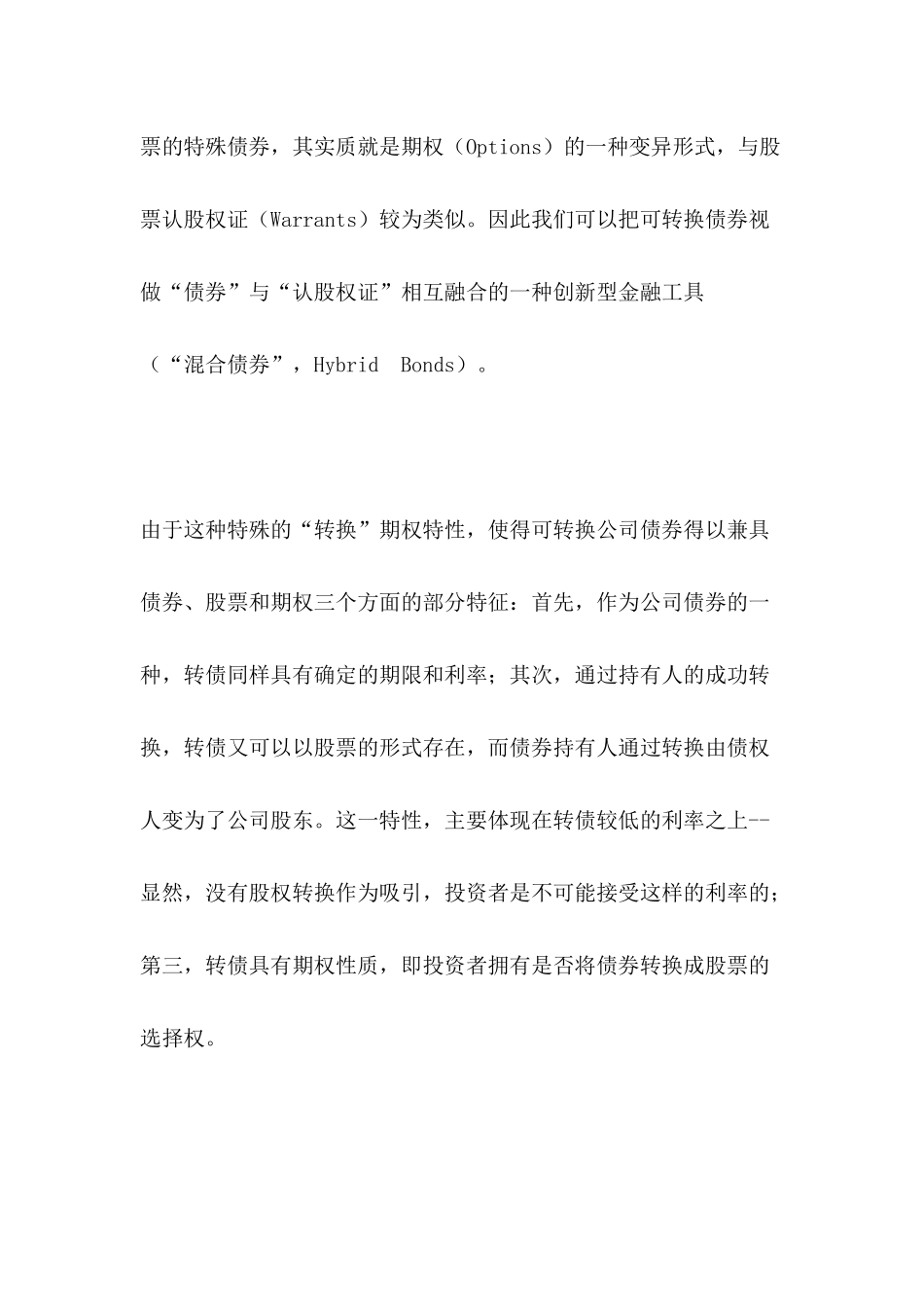 票的特殊债券，其实质就是期权（Options）的一种变异形式，与股票认股权证（Warrants）较为类似。因此我们可以把可转换债券视做“债券”与“认股权证”相互融合的一种创新型金融工具（“混合债券”，Hybrid Bonds）。

由于这种特殊的“转换”期权特性，使得可转换公司债券得以兼具债券、股票和期权三个方面的部分特征：首先，作为公司债券的一种，转债同样具有确定的期限和利率；其次，通过持有人的成功转换，转债又可以以股票的形式存在，而债券持有人通过转换由债权人变为了公司股东。这一特性，主要体现在转债较低的利率之上--显然，没有股权转换作为吸引，投资者是不可能接受这样的利率的；第三，转债具有期权性质，即投资者拥有是否将债券转换成股票的选择权。